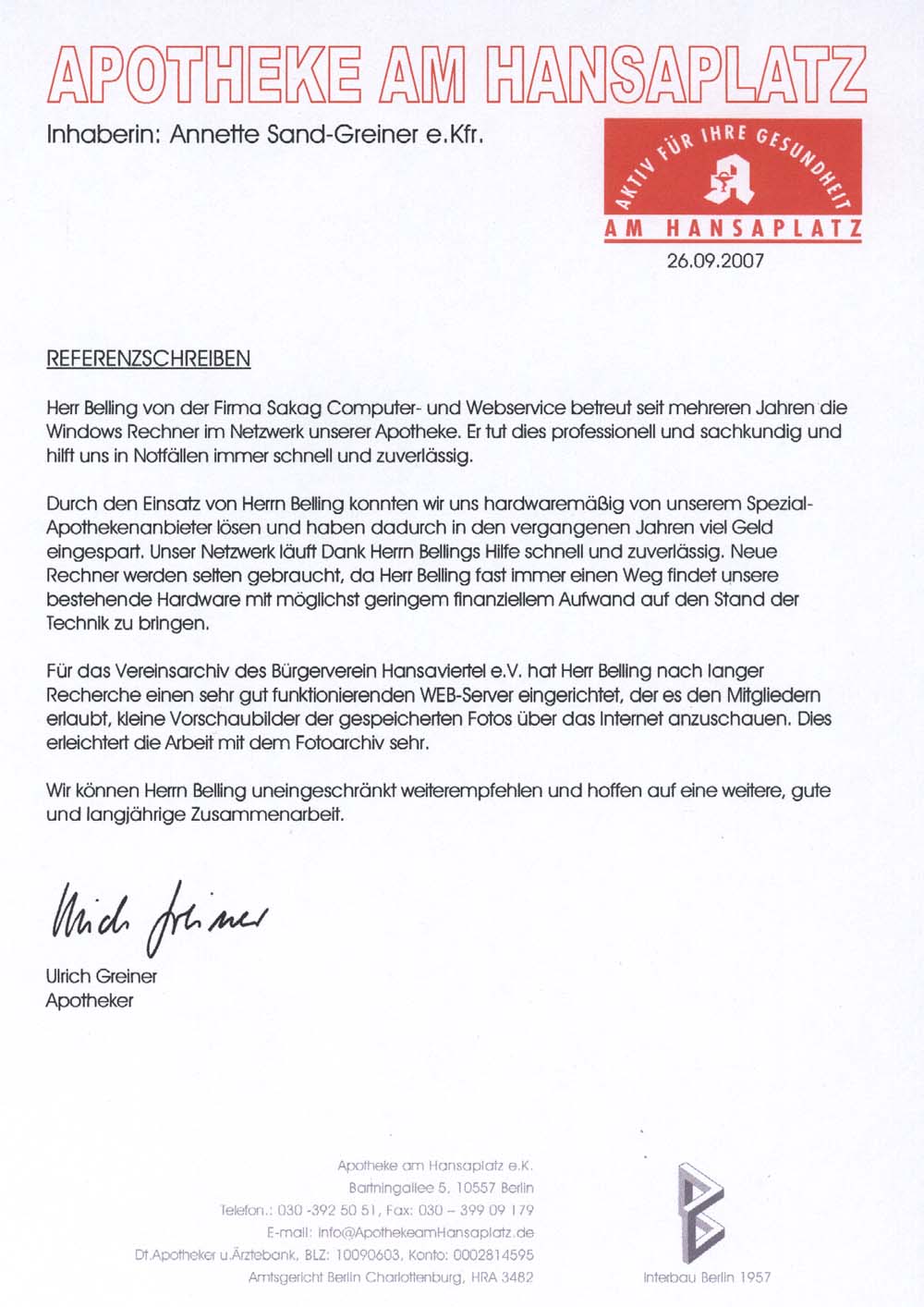 APOTHEKE AM HANSAPLATZ

Inhaberin: Annette Sand-Greiner e.Kfr.

AKTIV FÜR IHRE GESUNDHEIT

AM HANSAPLATZ

26.09.2007

REFERENZSCHREIBEN

Herr Belling von der Firma Sakag Computer- und Webservice betreut seit mehreren Jahren die Windows Rechner im Netzwerk unserer Apotheke. Er tut dies professionell und sachkundig und hilft uns in Notfällen immer schnell und zuverlässig.

Durch den Einsatz von Herrn Belling konnten wir uns hardwaremäßig von unserem Spezial-Apothekenanbieter lösen und haben dadurch in den vergangenen Jahren viel Geld eingespart. Unser Netzwerk läuft Dank Herrn Bellings Hilfe schnell und zuverlässig. Neue Rechner werden selten gebraucht, da Herr Belling fast immer einen Weg findet unsere bestehende Hardware mit möglichst geringem finanziellem Aufwand auf den Stand der Technik zu bringen.

Für das Vereinsarchiv des Bürgerverein Hansaviertel e.V. hat Herr Belling nach langer Recherche einen sehr gut funktionierenden WEB-Server eingerichtet, der es den Mitgliedern erlaubt, kleine Vorschaubilder der gespeicherten Fotos über das Internet anzuschauen. Dies erleichtert die Arbeit mit dem Fotoarchiv sehr.

Wir können Herrn Belling uneingeschränkt weiterempfehlen und hoffen auf eine weitere, gute und langjährige Zusammenarbeit.

Ulrich Greiner

Ulrich Greiner
Apotheker

Apotheke am Hansaplatz e.K.
Bartningallee 5, 10557 Berlin
Telefon.: 030 -392 50 51, Fax: 030 – 399 09 179
E-mail: info@ApothekeamHansaplatz.de
Dt.Apotheker u.Ärztebank, BLZ: 10090603, Konto: 0002814595
Amtsgericht Berlin Charlottenburg, HRA 3482

Interbau Berlin 1957